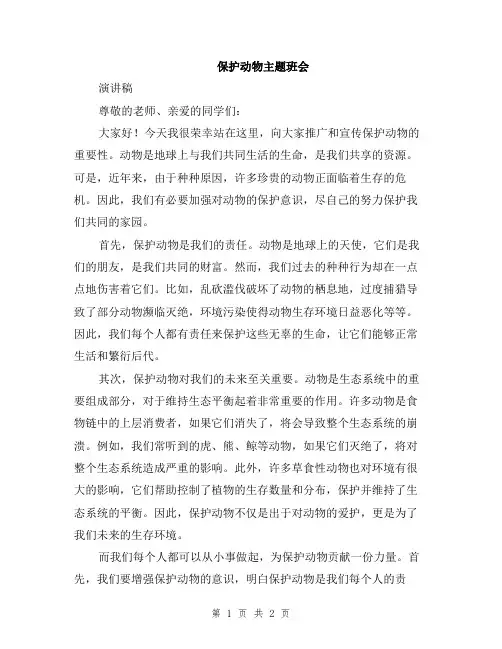 保护动物主题班会

演讲稿

尊敬的老师、亲爱的同学们：

大家好！今天我很荣幸站在这里，向大家推广和宣传保护动物的重要性。动物是地球上与我们共同生活的生命，是我们共享的资源。可是，近年来，由于种种原因，许多珍贵的动物正面临着生存的危机。因此，我们有必要加强对动物的保护意识，尽自己的努力保护我们共同的家园。

首先，保护动物是我们的责任。动物是地球上的天使，它们是我们的朋友，是我们共同的财富。然而，我们过去的种种行为却在一点点地伤害着它们。比如，乱砍滥伐破坏了动物的栖息地，过度捕猎导致了部分动物濒临灭绝，环境污染使得动物生存环境日益恶化等等。因此，我们每个人都有责任来保护这些无辜的生命，让它们能够正常生活和繁衍后代。

其次，保护动物对我们的未来至关重要。动物是生态系统中的重要组成部分，对于维持生态平衡起着非常重要的作用。许多动物是食物链中的上层消费者，如果它们消失了，将会导致整个生态系统的崩溃。例如，我们常听到的虎、熊、鲸等动物，如果它们灭绝了，将对整个生态系统造成严重的影响。此外，许多草食性动物也对环境有很大的影响，它们帮助控制了植物的生存数量和分布，保护并维持了生态系统的平衡。因此，保护动物不仅是出于对动物的爱护，更是为了我们未来的生存环境。

而我们每个人都可以从小事做起，为保护动物贡献一份力量。首先，我们要增强保护动物的意识，明白保护动物是我们每个人的责

第 1 页 共 2 页